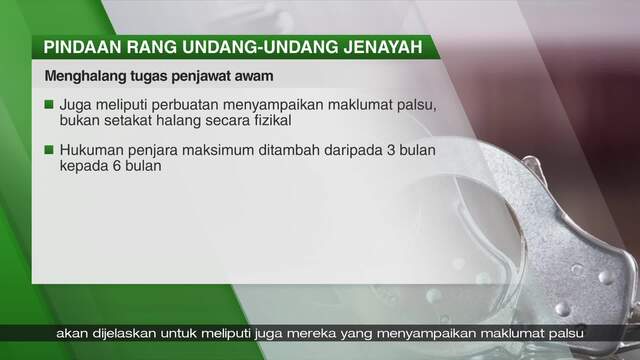 PINDAAN RANG UNDANG-UNDANG JENAYAH

Menghalang tugas penjawat awam

Juga meliputi perbuatan menyampaikan maklumat palsu, bukan setakat halang secara fizikal

Hukuman penjara maksimum ditambah daripada 3 bulan kepada 6 bulan

akan dijelaskan untuk meliputi juga mereka yang menyampaikan maklumat palsu